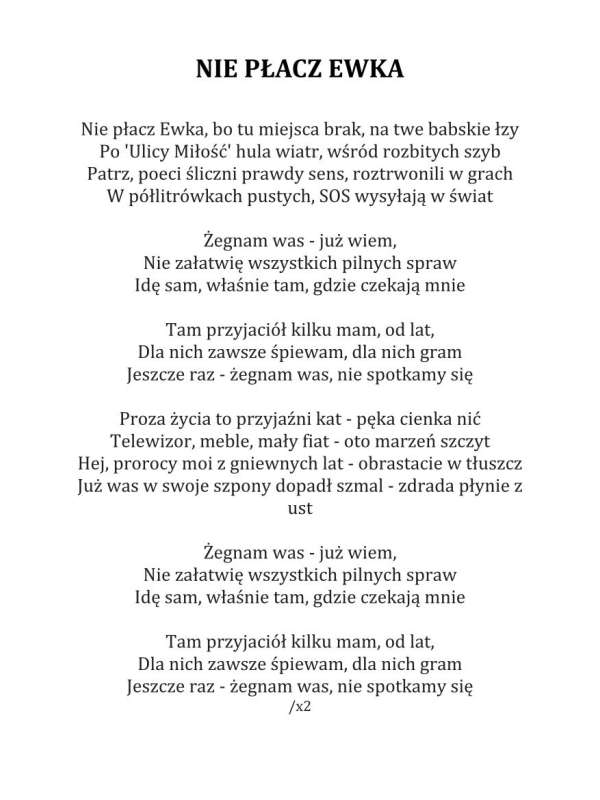 NIE PŁACZ EWKA

Nie płacz Ewka, bo tu miejsca brak, na twe babskie łzy
Po 'Ulicy Miłość' hula wiatr, wśród rozbitych szyb
Patrz, poeci śliczni prawdy sens, roztrwonili w grach
W półlitrówkach pustych, SOS wysyłają w świat

Żegnam was - już wiem,
Nie załatwię wszystkich pilnych spraw
Idę sam, właśnie tam, gdzie czekają mnie

Tam przyjaciół kilku mam, od lat,
Dla nich zawsze śpiewam, dla nich gram
Jeszcze raz - żegnam was, nie spotkamy się

Proza życia to przyjaźni kat - pęka cienka nić
Telewizor, meble, mały fiat - oto marzeń szczyt
Hej, prorocy moi z gniewnych lat - obrastacie w tłuszcz
Już was w swoje szpony dopadł szmal - zdrada płynie z ust

Żegnam was - już wiem,
Nie załatwię wszystkich pilnych spraw
Idę sam, właśnie tam, gdzie czekają mnie

Tam przyjaciół kilku mam, od lat,
Dla nich zawsze śpiewam, dla nich gram
Jeszcze raz - żegnam was, nie spotkamy się
/x2